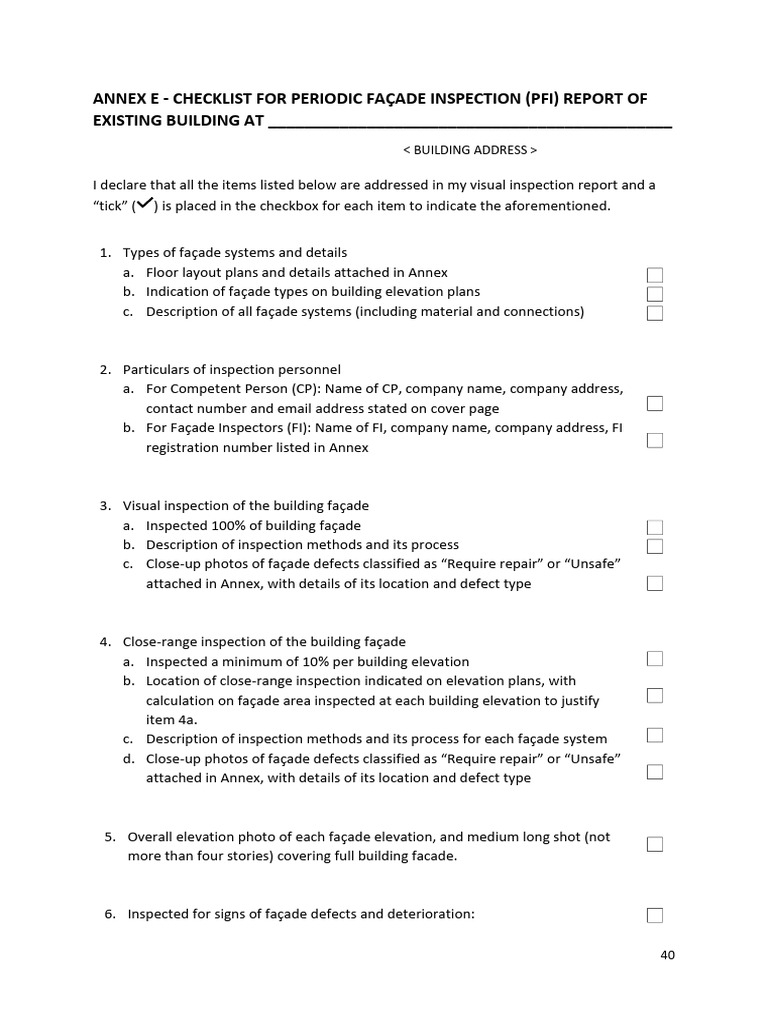 ANNEX E - CHECKLIST FOR PERIODIC FAÇADE INSPECTION (PFI) REPORT OF EXISTING BUILDING AT ____

< BUILDING ADDRESS >

I declare that all the items listed below are addressed in my visual inspection report and a "tick" (✓) is placed in the checkbox for each item to indicate the aforementioned.

1. Types of façade systems and details
a. Floor layout plans and details attached in Annex ☐
b. Indication of façade types on building elevation plans ☐
c. Description of all façade systems (including material and connections) ☐

2. Particulars of inspection personnel
a. For Competent Person (CP): Name of CP, company name, company address, contact number and email address stated on cover page ☐
b. For Façade Inspectors (FI): Name of FI, company name, company address, FI registration number listed in Annex ☐

3. Visual inspection of the building façade
a. Inspected 100% of building façade ☐
b. Description of inspection methods and its process ☐
c. Close-up photos of façade defects classified as "Require repair" or "Unsafe" attached in Annex, with details of its location and defect type ☐

4. Close-range inspection of the building façade
a. Inspected a minimum of 10% per building elevation ☐
b. Location of close-range inspection indicated on elevation plans, with calculation on façade area inspected at each building elevation to justify item 4a. ☐
c. Description of inspection methods and its process for each façade system ☐
d. Close-up photos of façade defects classified as "Require repair" or "Unsafe" attached in Annex, with details of its location and defect type ☐

5. Overall elevation photo of each façade elevation, and medium long shot (not more than four stories) covering full building facade. ☐

6. Inspected for signs of façade defects and deterioration: ☐

40